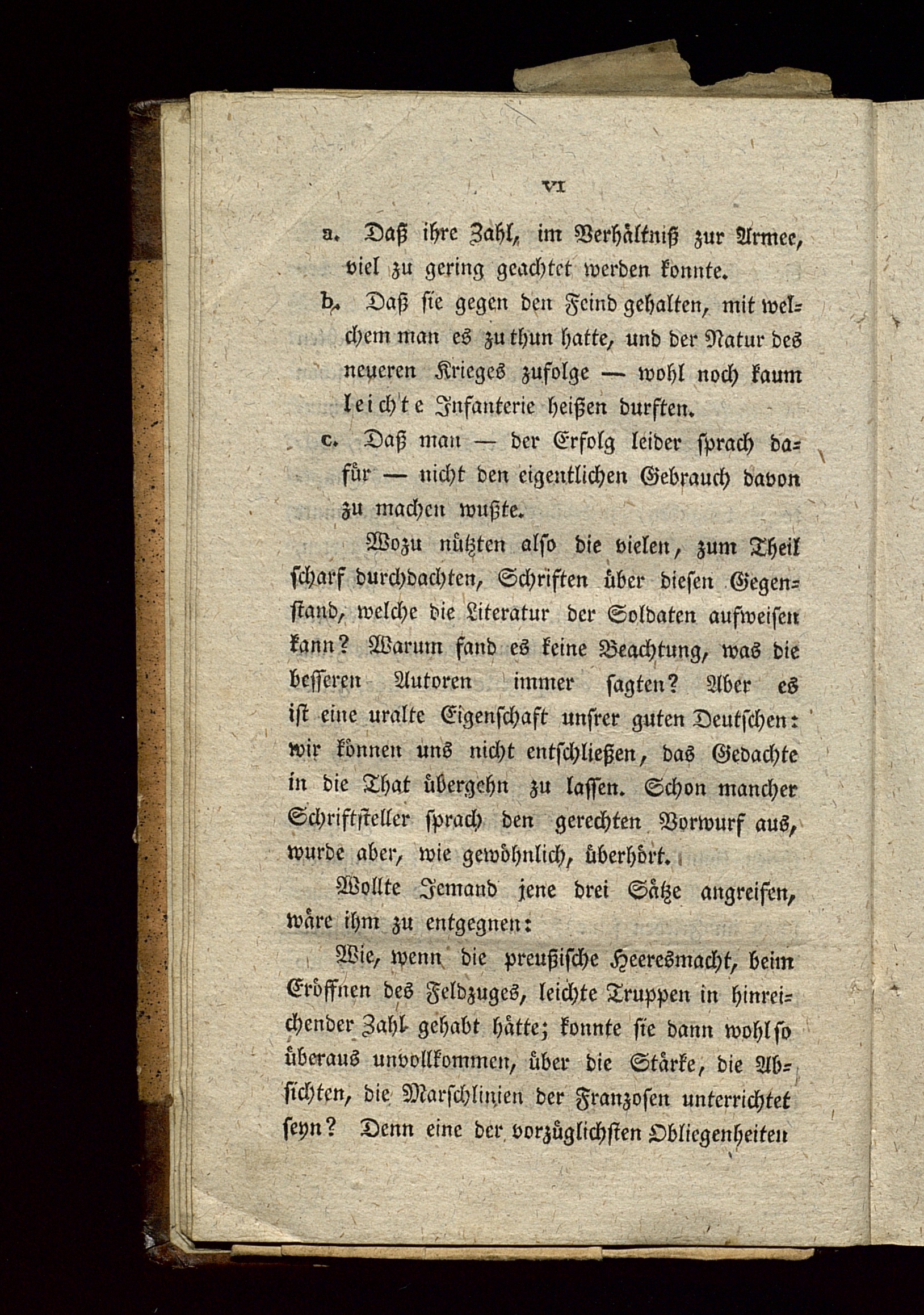 VI

a. Daß ihre Zahl, im Verhältniß zur Armee, viel zu gering geachtet werden konnte.

b. Daß sie gegen den Feind gehalten, mit welchem man es zu thun hatte, und der Natur des neueren Krieges zufolge — wohl noch kaum leichte Infanterie heißen durften.

c. Daß man — der Erfolg leider sprach dafür — nicht den eigentlichen Gebrauch davon zu machen wußte.

Wozu nützten also die vielen, zum Theil scharf durchdachten, Schriften über diesen Gegenstand, welche die Literatur der Soldaten aufweisen kann? Warum fand es keine Beachtung, was die besseren Autoren immer sagten? Aber es ist eine uralte Eigenschaft unsrer guten Deutschen: wir können uns nicht entschließen, das Gedachte in die That übergehn zu lassen. Schon mancher Schriftsteller sprach den gerechten Vorwurf aus, wurde aber, wie gewöhnlich, überhört.

Wollte Jemand jene drei Sätze angreifen, wäre ihm zu entgegnen:

Wie, wenn die preußische Heeresmacht, beim Eröffnen des Feldzuges, leichte Truppen in hinreichender Zahl gehabt hätte; konnte sie dann wohl so überaus unvollkommen, über die Stärke, die Absichten, die Marschlinien der Franzosen unterrichtet seyn? Denn eine der vorzüglichsten Obliegenheiten